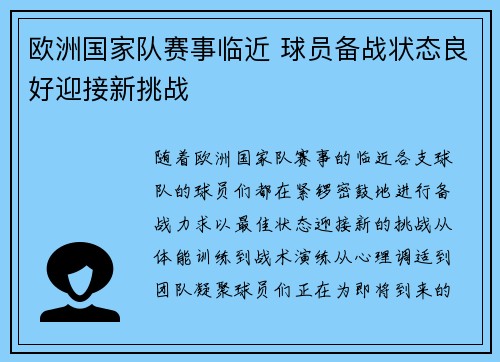 欧洲国家队赛事临近 球员备战状态良好迎接新挑战

随着欧洲国家队赛事的临近各支球队的球员们都在紧锣密鼓地进行备战力求以最佳状态迎接新的挑战从体能训练到战术演练从心理调适到团队凝聚球员们正在为即将到来的